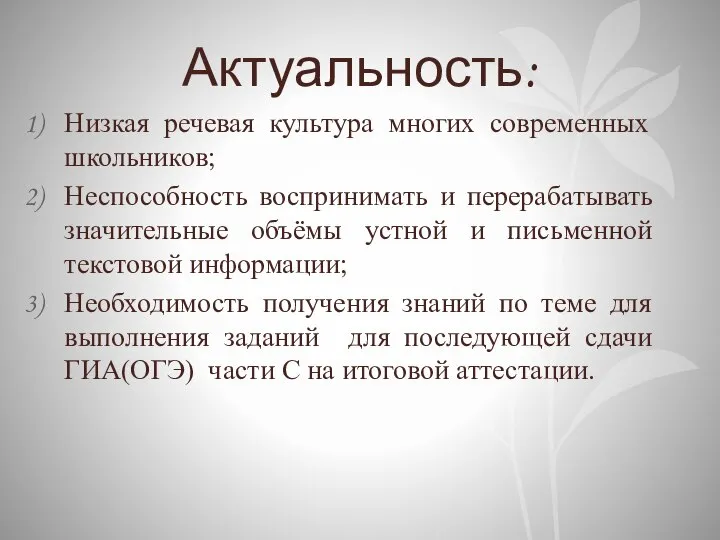 Актуальность:

1) Низкая речевая культура многих современных школьников;
2) Неспособность воспринимать и перерабатывать значительные объёмы устной и письменной текстовой информации;
3) Необходимость получения знаний по теме для выполнения заданий для последующей сдачи ГИА(ОГЭ) части С на итоговой аттестации.